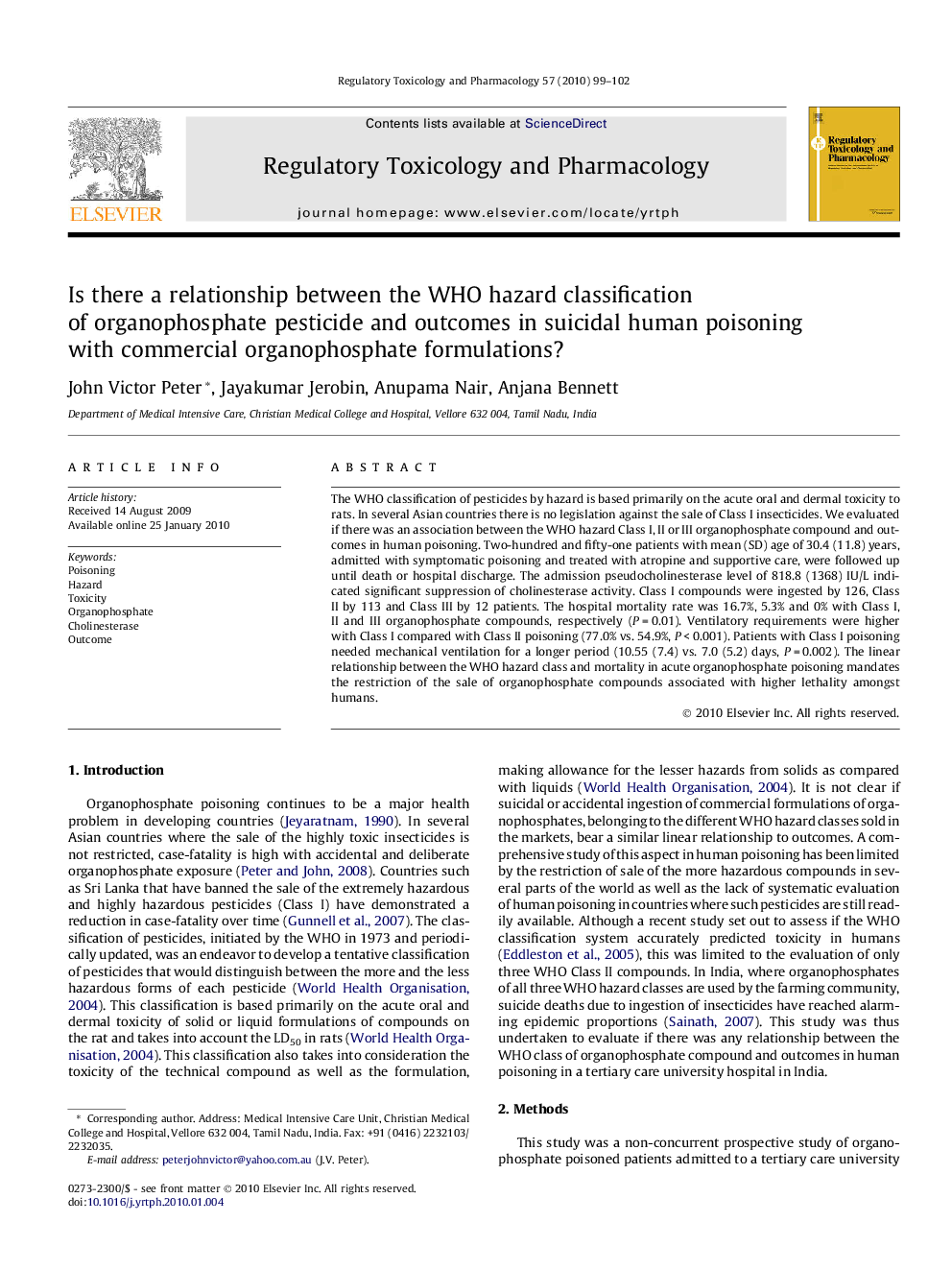 Regulatory Toxicology and Pharmacology 57 (2010) 99–102

ELSEVIER

Contents lists available at ScienceDirect

Regulatory Toxicology and Pharmacology

journal homepage: www.elsevier.com/locate/yrtph

Regulatory Toxicology and Pharmacology

Is there a relationship between the WHO hazard classification of organophosphate pesticide and outcomes in suicidal human poisoning with commercial organophosphate formulations?

John Victor Peter *, Jayakumar Jerobin, Anupama Nair, Anjana Bennett

Department of Medical Intensive Care, Christian Medical College and Hospital, Vellore 632 004, Tamil Nadu, India

ARTICLE INFO

Article history:
Received 14 August 2009
Available online 25 January 2010

Keywords:
Poisoning
Hazard
Toxicity
Organophosphate
Cholinesterase
Outcome

ABSTRACT

The WHO classification of pesticides by hazard is based primarily on the acute oral and dermal toxicity to rats. In several Asian countries there is no legislation against the sale of Class I insecticides. We evaluated if there was an association between the WHO hazard Class I, II or III organophosphate compound and outcomes in human poisoning. Two-hundred and fifty-one patients with mean (SD) age of 30.4 (11.8) years, admitted with symptomatic poisoning and treated with atropine and supportive care, were followed up until death or hospital discharge. The admission pseudocholinesterase level of 818.8 (1368) IU/L indicated significant suppression of cholinesterase activity. Class I compounds were ingested by 126, Class II by 113 and Class III by 12 patients. The hospital mortality rate was 16.7%, 5.3% and 0% with Class I, II and III organophosphate compounds, respectively ($P = 0.01$). Ventilatory requirements were higher with Class I compared with Class II poisoning (77.0% vs. 54.9%, $P < 0.001$). Patients with Class I poisoning needed mechanical ventilation for a longer period (10.55 (7.4) vs. 7.0 (5.2) days, $P = 0.002$). The linear relationship between the WHO hazard class and mortality in acute organophosphate poisoning mandates the restriction of the sale of organophosphate compounds associated with higher lethality amongst humans.

© 2010 Elsevier Inc. All rights reserved.

1. Introduction

Organophosphate poisoning continues to be a major health problem in developing countries (Jeyaratnam, 1990). In several Asian countries where the sale of the highly toxic insecticides is not restricted, case-fatality is high with accidental and deliberate organophosphate exposure (Peter and John, 2008). Countries such as Sri Lanka that have banned the sale of the extremely hazardous and highly hazardous pesticides (Class I) have demonstrated a reduction in case-fatality over time (Gunnell et al., 2007). The classification of pesticides, initiated by the WHO in 1973 and periodically updated, was an endeavor to develop a tentative classification of pesticides that would distinguish between the more and the less hazardous forms of each pesticide (World Health Organisation, 2004). This classification is based primarily on the acute oral and dermal toxicity of solid or liquid formulations of compounds on the rat and takes into account the $LD_{50}$ in rats (World Health Organisation, 2004). This classification also takes into consideration the toxicity of the technical compound as well as the formulation, making allowance for the lesser hazards from solids as compared with liquids (World Health Organisation, 2004). It is not clear if suicidal or accidental ingestion of commercial formulations of organophosphates, belonging to the different WHO hazard classes sold in the markets, bear a similar linear relationship to outcomes. A comprehensive study of this aspect in human poisoning has been limited by the restriction of sale of the more hazardous compounds in several parts of the world as well as the lack of systematic evaluation of human poisoning in countries where such pesticides are still readily available. Although a recent study set out to assess if the WHO classification system accurately predicted toxicity in humans (Eddleston et al., 2005), this was limited to the evaluation of only three WHO Class II compounds. In India, where organophosphates of all three WHO hazard classes are used by the farming community, suicide deaths due to ingestion of insecticides have reached alarming epidemic proportions (Sainath, 2007). This study was thus undertaken to evaluate if there was any relationship between the WHO class of organophosphate compound and outcomes in human poisoning in a tertiary care university hospital in India.

2. Methods

This study was a non-concurrent prospective study of organophosphate poisoned patients admitted to a tertiary care university

* Corresponding author. Address: Medical Intensive Care Unit, Christian Medical College and Hospital, Vellore 632 004, Tamil Nadu, India. Fax: +91 (0416) 2232103/2232035.
E-mail address: peterjohnvictor@yahoo.com.au (J.V. Peter).

0273-2300/$ - see front matter © 2010 Elsevier Inc. All rights reserved.
doi:10.1016/j.yrtph.2010.01.004